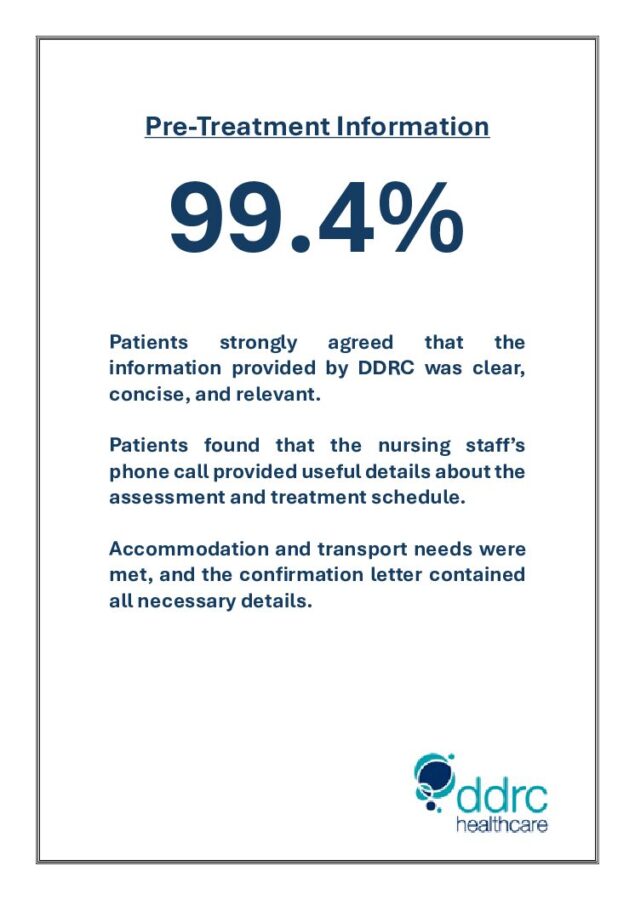 Pre-Treatment Information

99.4%

Patients strongly agreed that the information provided by DDRC was clear, concise, and relevant.

Patients found that the nursing staff's phone call provided useful details about the assessment and treatment schedule.

Accommodation and transport needs were met, and the confirmation letter contained all necessary details.

ddrc
healthcare